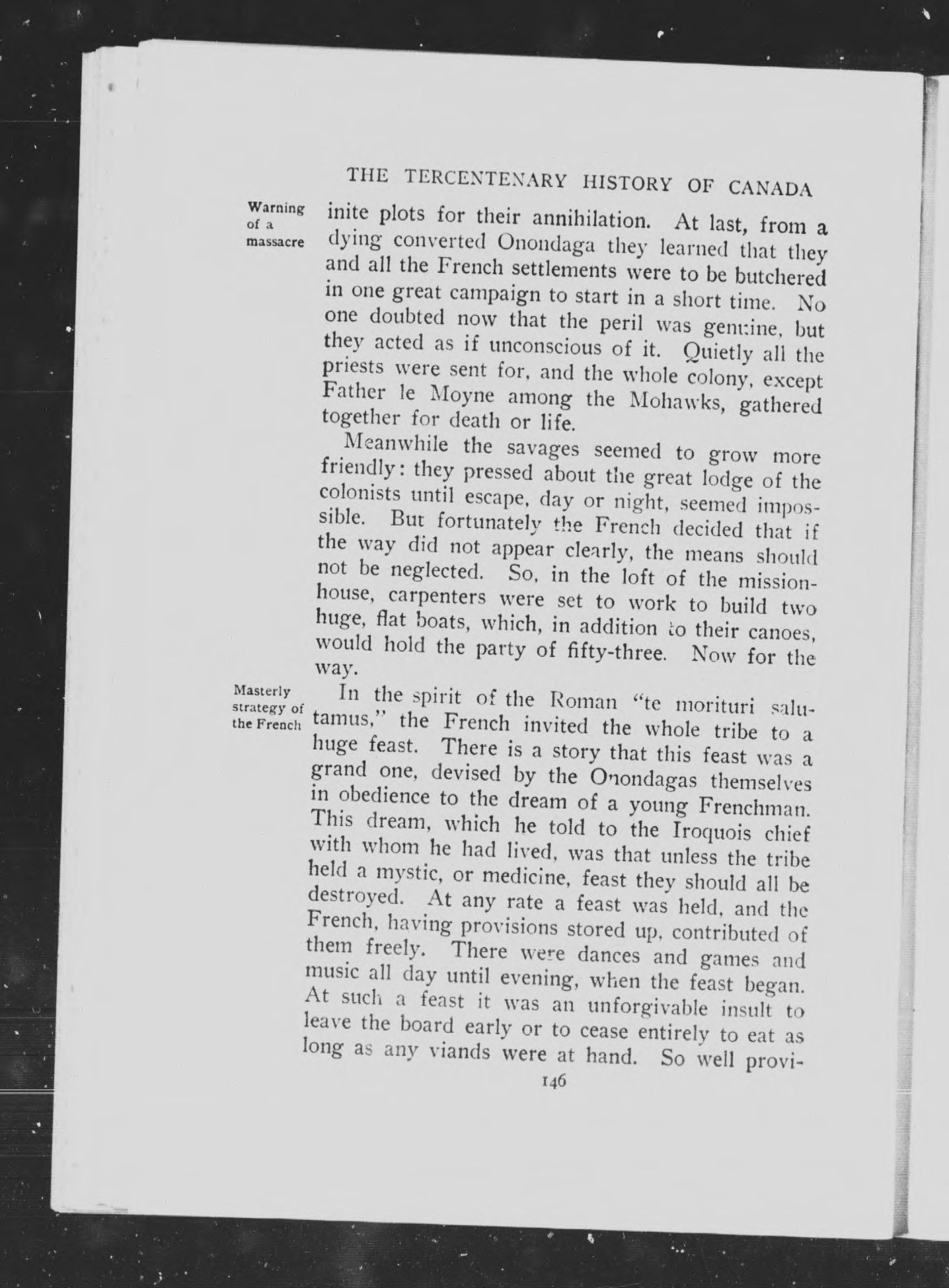 THE TERCENTENARY HISTORY OF CANADA

Warning of a massacre

inite plots for their annihilation. At last, from a dying converted Onondaga they learned that they and all the French settlements were to be butchered in one great campaign to start in a short time. No one doubted now that the peril was genuine, but they acted as if unconscious of it. Quietly all the priests were sent for, and the whole colony, except Father le Moyne among the Mohawks, gathered together for death or life.

Meanwhile the savages seemed to grow more friendly: they pressed about the great lodge of the colonists until escape, day or night, seemed impossible. But fortunately the French decided that if the way did not appear clearly, the means should not be neglected. So, in the loft of the mission-house, carpenters were set to work to build two huge, flat boats, which, in addition to their canoes, would hold the party of fifty-three. Now for the way.

Masterly strategy of the French

In the spirit of the Roman "te morituri salutamus," the French invited the whole tribe to a huge feast. There is a story that this feast was a grand one, devised by the Onondagas themselves in obedience to the dream of a young Frenchman. This dream, which he told to the Iroquois chief with whom he had lived, was that unless the tribe held a mystic, or medicine, feast they should all be destroyed. At any rate a feast was held, and the French, having provisions stored up, contributed of them freely. There were dances and games and music all day until evening, when the feast began. At such a feast it was an unforgivable insult to leave the board early or to cease entirely to eat as long as any viands were at hand. So well provi-

146